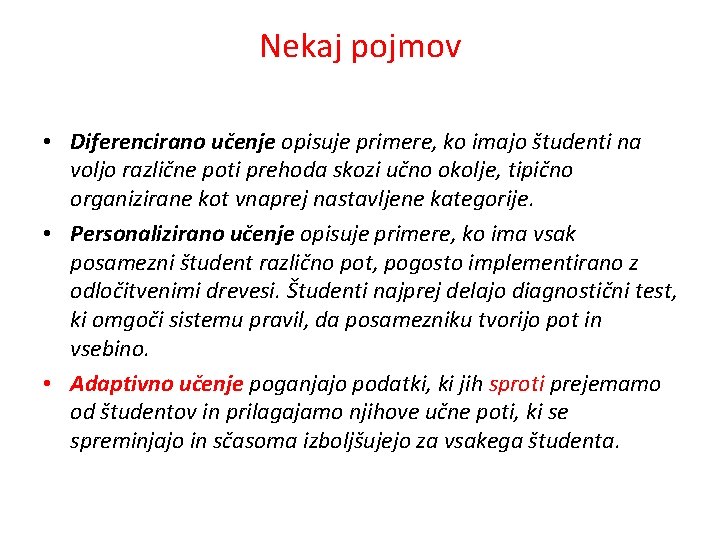 Nekaj pojmov

• Diferencirano učenje opisuje primere, ko imajo študenti na voljo različne poti prehoda skozi učno okolje, tipično organizirane kot vnaprej nastavljene kategorije.

• Personalizirano učenje opisuje primere, ko ima vsak posamezni študent različno pot, pogosto implementirano z odločitvenimi drevesi. Študenti najprej delajo diagnostični test, ki omgoči sistemu pravil, da posamezniku tvorijo pot in vsebino.

• Adaptivno učenje poganjajo podatki, ki jih sproti prejemamo od študentov in prilagajamo njihove učne poti, ki se spreminjajo in sčasoma izboljšujejo za vsakega študenta.